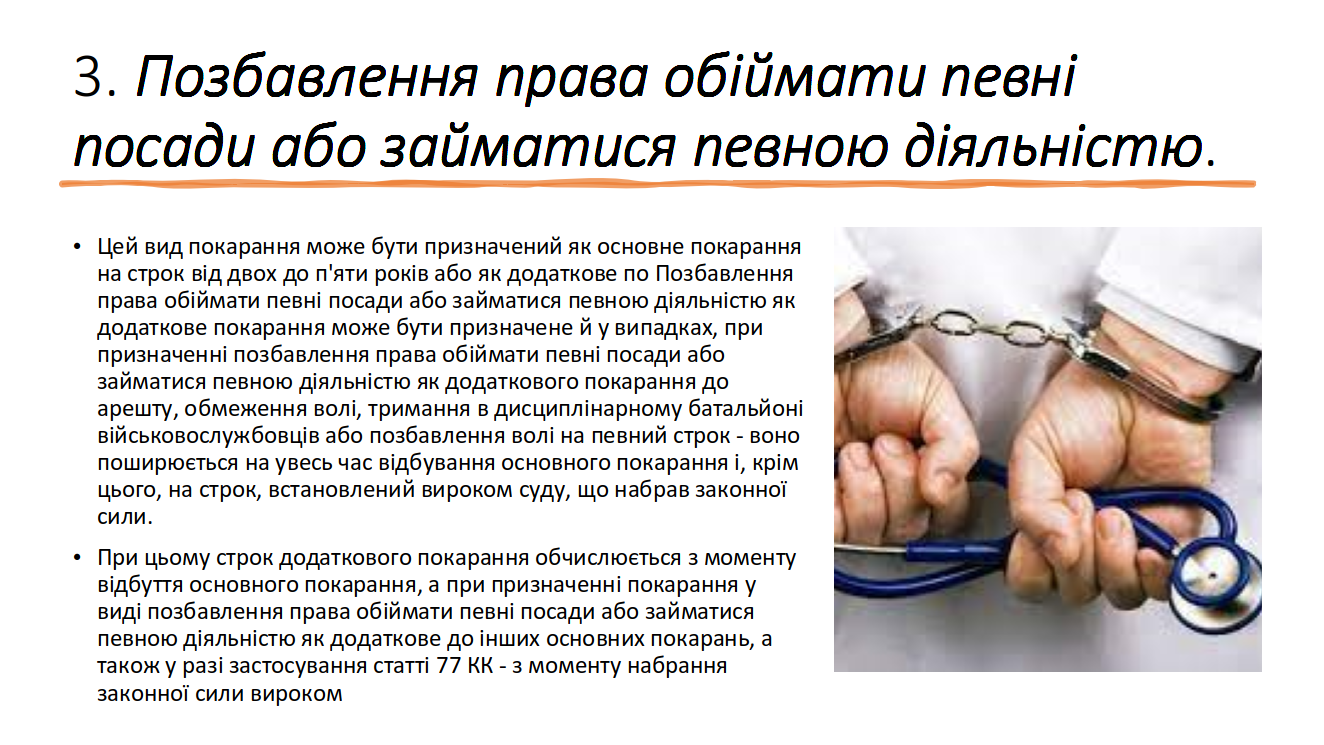 3. Позбавлення права обіймати певні посади або займатися певною діяльністю.

• Цей вид покарання може бути призначений як основне покарання на строк від двох до п'яти років або як додаткове по Позбавлення права обіймати певні посади або займатися певною діяльністю як додаткове покарання може бути призначене й у випадках, при призначенні позбавлення права обіймати певні посади або займатися певною діяльністю як додаткового покарання до арешту, обмеження волі, тримання в дисциплінарному батальйоні військовослужбовців або позбавлення волі на певний строк - воно поширюється на увесь час відбування основного покарання і, крім цього, на строк, встановлений вироком суду, що набрав законної сили.

• При цьому строк додаткового покарання обчислюється з моменту відбуття основного покарання, а при призначенні покарання у виді позбавлення права обіймати певні посади або займатися певною діяльністю як додаткове до інших основних покарань, а також у разі застосування статті 77 КК - з моменту набрання законної сили вироком